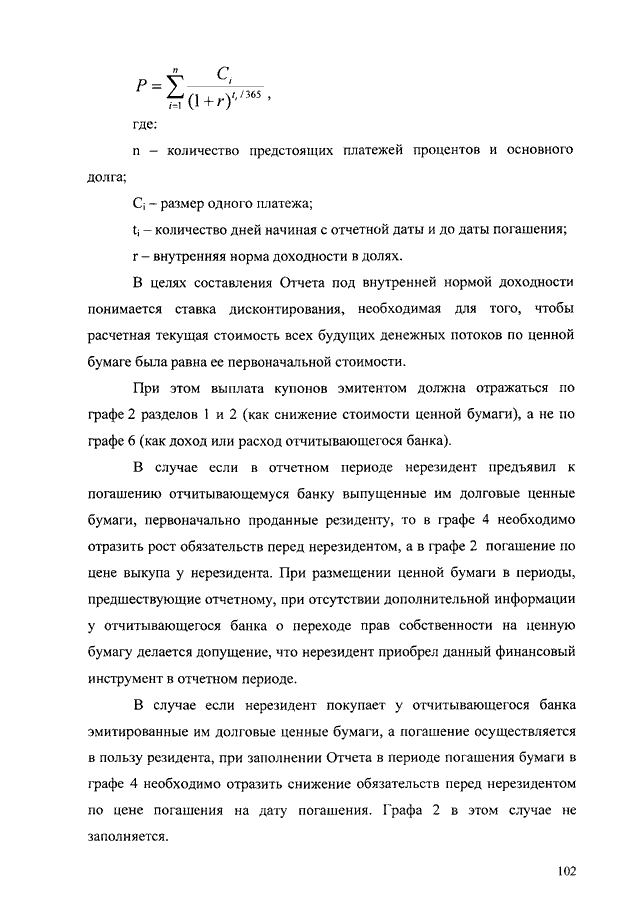 $P = \sum_{i=1}^{n} \frac{C_i}{(1+r)^{t_i/365}}$,

где:

n – количество предстоящих платежей процентов и основного долга;

$C_i$ – размер одного платежа;

$t_i$ – количество дней начиная с отчетной даты и до даты погашения;

r – внутренняя норма доходности в долях.

В целях составления Отчета под внутренней нормой доходности понимается ставка дисконтирования, необходимая для того, чтобы расчетная текущая стоимость всех будущих денежных потоков по ценной бумаге была равна ее первоначальной стоимости.

При этом выплата купонов эмитентом должна отражаться по графе 2 разделов 1 и 2 (как снижение стоимости ценной бумаги), а не по графе 6 (как доход или расход отчитывающегося банка).

В случае если в отчетном периоде нерезидент предъявил к погашению отчитывающемуся банку выпущенные им долговые ценные бумаги, первоначально проданные резиденту, то в графе 4 необходимо отразить рост обязательств перед нерезидентом, а в графе 2 погашение по цене выкупа у нерезидента. При размещении ценной бумаги в периоды, предшествующие отчетному, при отсутствии дополнительной информации у отчитывающегося банка о переходе прав собственности на ценную бумагу делается допущение, что нерезидент приобрел данный финансовый инструмент в отчетном периоде.

В случае если нерезидент покупает у отчитывающегося банка эмитированные им долговые ценные бумаги, а погашение осуществляется в пользу резидента, при заполнении Отчета в периоде погашения бумаги в графе 4 необходимо отразить снижение обязательств перед нерезидентом по цене погашения на дату погашения. Графа 2 в этом случае не заполняется.

102